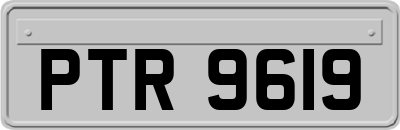 PTR 9619